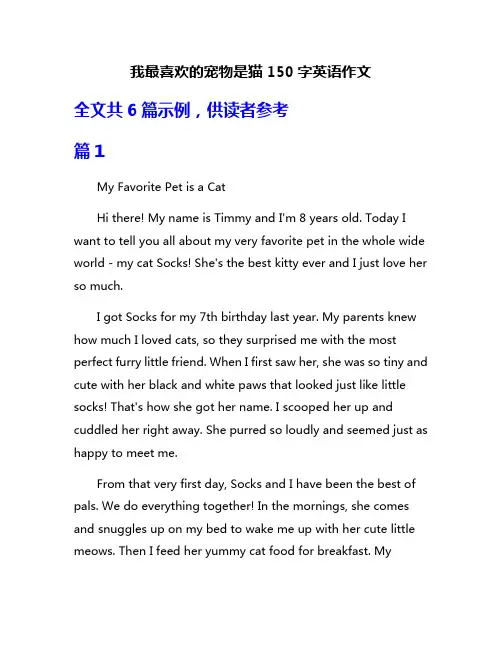 我最喜欢的宠物是猫 150 字英语作文

全文共 6 篇示例，供读者参考

篇 1

My Favorite Pet is a Cat

Hi there! My name is Timmy and I'm 8 years old. Today I want to tell you all about my very favorite pet in the whole wide world - my cat Socks! She's the best kitty ever and I just love her so much.

I got Socks for my 7th birthday last year. My parents knew how much I loved cats, so they surprised me with the most perfect furry little friend. When I first saw her, she was so tiny and cute with her black and white paws that looked just like little socks! That's how she got her name. I scooped her up and cuddled her right away. She purred so loudly and seemed just as happy to meet me.

From that very first day, Socks and I have been the best of pals. We do everything together! In the mornings, she comes and snuggles up on my bed to wake me up with her cute little meows. Then I feed her yummy cat food for breakfast. My